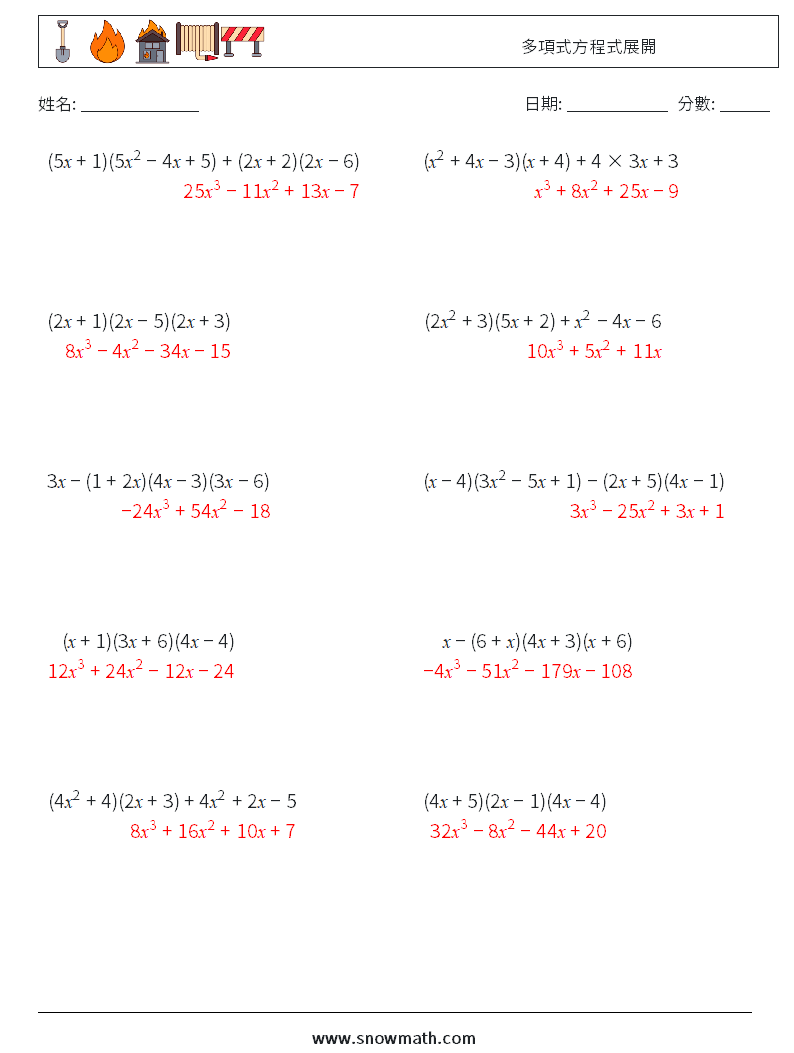 多項式方程式展開

姓名: ______________

日期: ____________ 分數: ______

$(5x+1)(5x^2-4x+5)+(2x+2)(2x-6)$
$25x^3-11x^2+13x-7$

$(x^2+4x-3)(x+4)+4\times 3x+3$
$x^3+8x^2+25x-9$

$(2x+1)(2x-5)(2x+3)$
$8x^3-4x^2-34x-15$

$(2x^2+3)(5x+2)+x^2-4x-6$
$10x^3+5x^2+11x$

$3x-(1+2x)(4x-3)(3x-6)$
$-24x^3+54x^2-18$

$(x-4)(3x^2-5x+1)-(2x+5)(4x-1)$
$3x^3-25x^2+3x+1$

$(x+1)(3x+6)(4x-4)$
$12x^3+24x^2-12x-24$

$x-(6+x)(4x+3)(x+6)$
$-4x^3-51x^2-179x-108$

$(4x^2+4)(2x+3)+4x^2+2x-5$
$8x^3+16x^2+10x+7$

$(4x+5)(2x-1)(4x-4)$
$32x^3-8x^2-44x+20$

www.snowmath.com